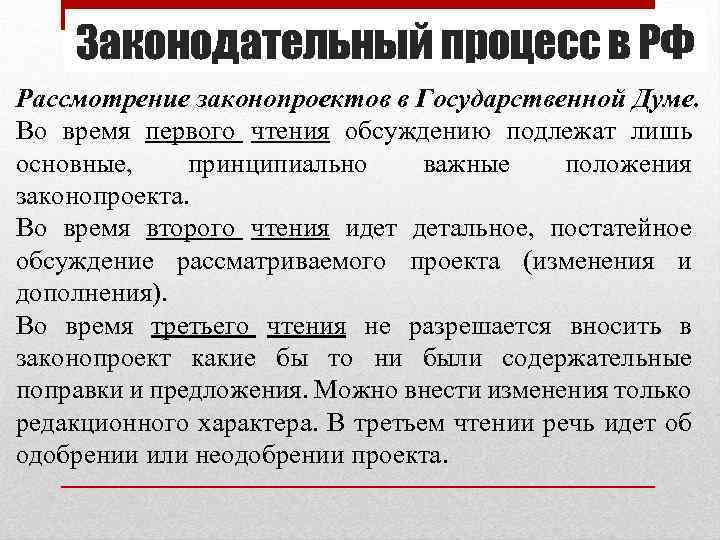 Законодательный процесс в РФ

Рассмотрение законопроектов в Государственной Думе.

Во время первого чтения обсуждению подлежат лишь основные, принципиально важные положения законопроекта.

Во время второго чтения идет детальное, постатейное обсуждение рассматриваемого проекта (изменения и дополнения).

Во время третьего чтения не разрешается вносить в законопроект какие бы то ни были содержательные поправки и предложения. Можно внести изменения только редакционного характера. В третьем чтении речь идет об одобрении или неодобрении проекта.